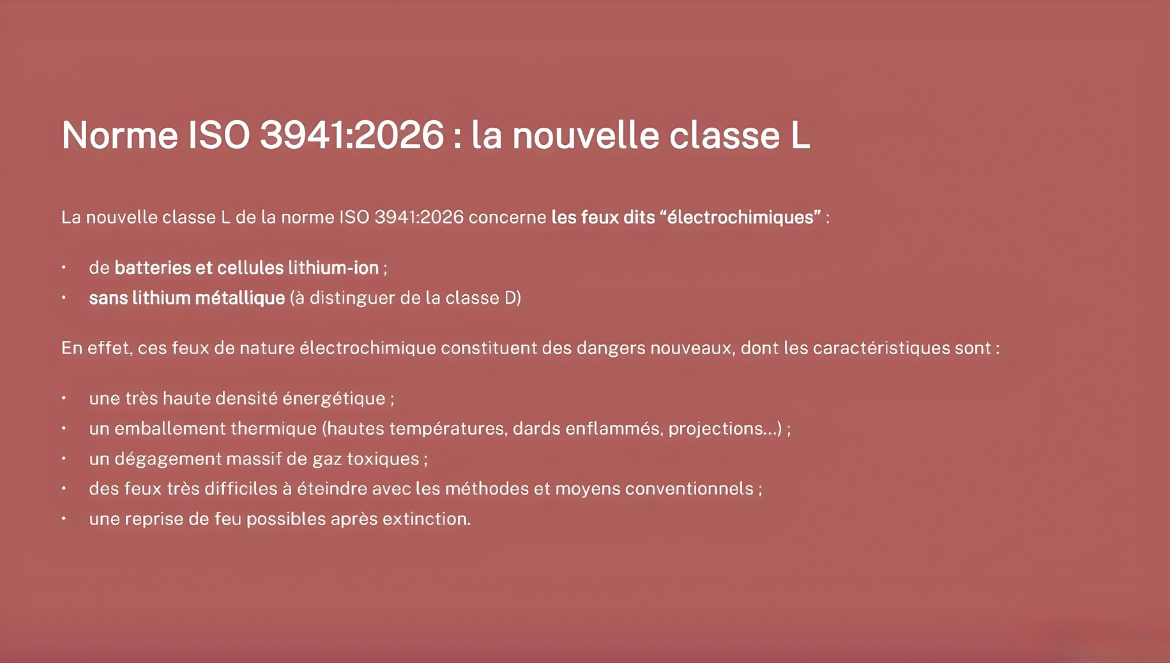 Norme ISO 3941:2026 : la nouvelle classe L

La nouvelle classe L de la norme ISO 3941:2026 concerne les feux dits "électrochimiques" :

• de batteries et cellules lithium-ion ;
• sans lithium métallique (à distinguer de la classe D)

En effet, ces feux de nature électrochimique constituent des dangers nouveaux, dont les caractéristiques sont :

• une très haute densité énergétique ;
• un emballement thermique (hautes températures, dards enflammés, projections...) ;
• un dégagement massif de gaz toxiques ;
• des feux très difficiles à éteindre avec les méthodes et moyens conventionnels ;
• une reprise de feu possibles après extinction.